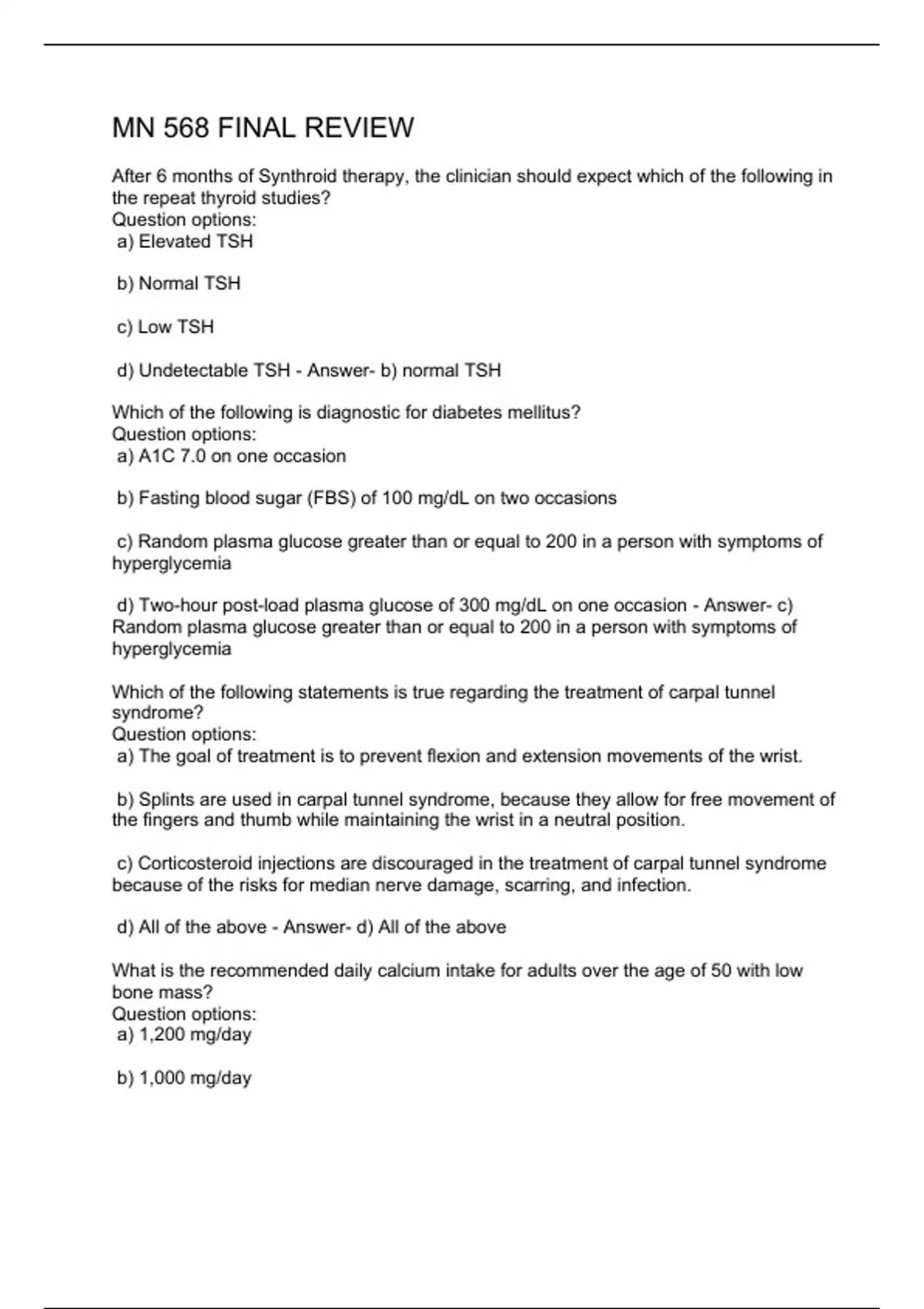 MN 568 FINAL REVIEW

After 6 months of Synthroid therapy, the clinician should expect which of the following in the repeat thyroid studies?
Question options:
a) Elevated TSH

b) Normal TSH

c) Low TSH

d) Undetectable TSH - Answer- b) normal TSH

Which of the following is diagnostic for diabetes mellitus?
Question options:
a) A1C 7.0 on one occasion

b) Fasting blood sugar (FBS) of 100 mg/dL on two occasions

c) Random plasma glucose greater than or equal to 200 in a person with symptoms of hyperglycemia

d) Two-hour post-load plasma glucose of 300 mg/dL on one occasion - Answer- c) Random plasma glucose greater than or equal to 200 in a person with symptoms of hyperglycemia

Which of the following statements is true regarding the treatment of carpal tunnel syndrome?
Question options:
a) The goal of treatment is to prevent flexion and extension movements of the wrist.

b) Splints are used in carpal tunnel syndrome, because they allow for free movement of the fingers and thumb while maintaining the wrist in a neutral position.

c) Corticosteroid injections are discouraged in the treatment of carpal tunnel syndrome because of the risks for median nerve damage, scarring, and infection.

d) All of the above - Answer- d) All of the above

What is the recommended daily calcium intake for adults over the age of 50 with low bone mass?
Question options:
a) 1,200 mg/day

b) 1,000 mg/day